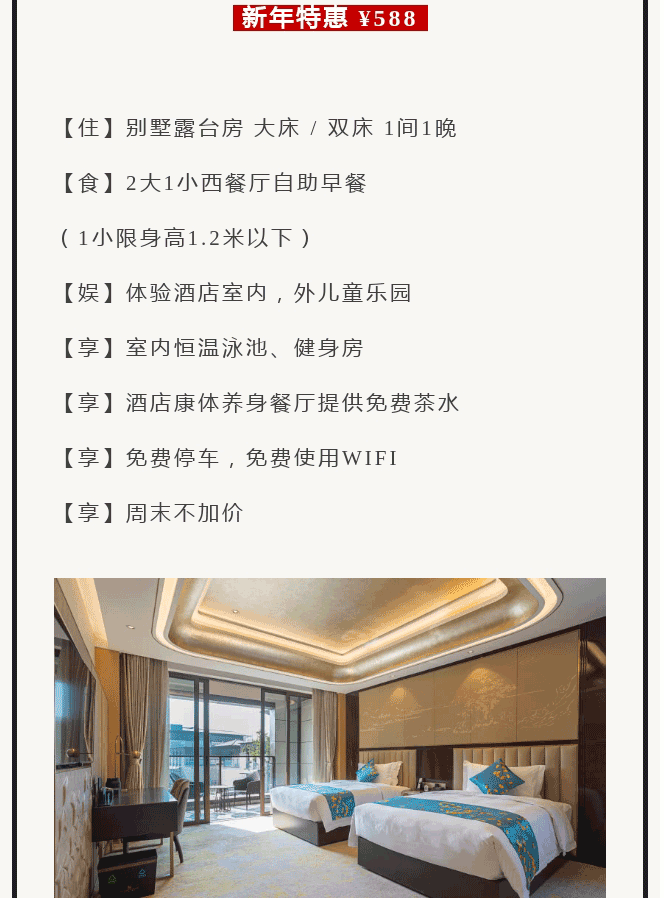 新年特惠 ¥588

【住】别墅露台房 大床 / 双床 1间1晚

【食】2大1小西餐厅自助早餐

（1小限身高1.2米以下）

【娱】体验酒店室内，外儿童乐园

【享】室内恒温泳池、健身房

【享】酒店康体养身餐厅提供免费茶水

【享】免费停车，免费使用WIFI

【享】周末不加价